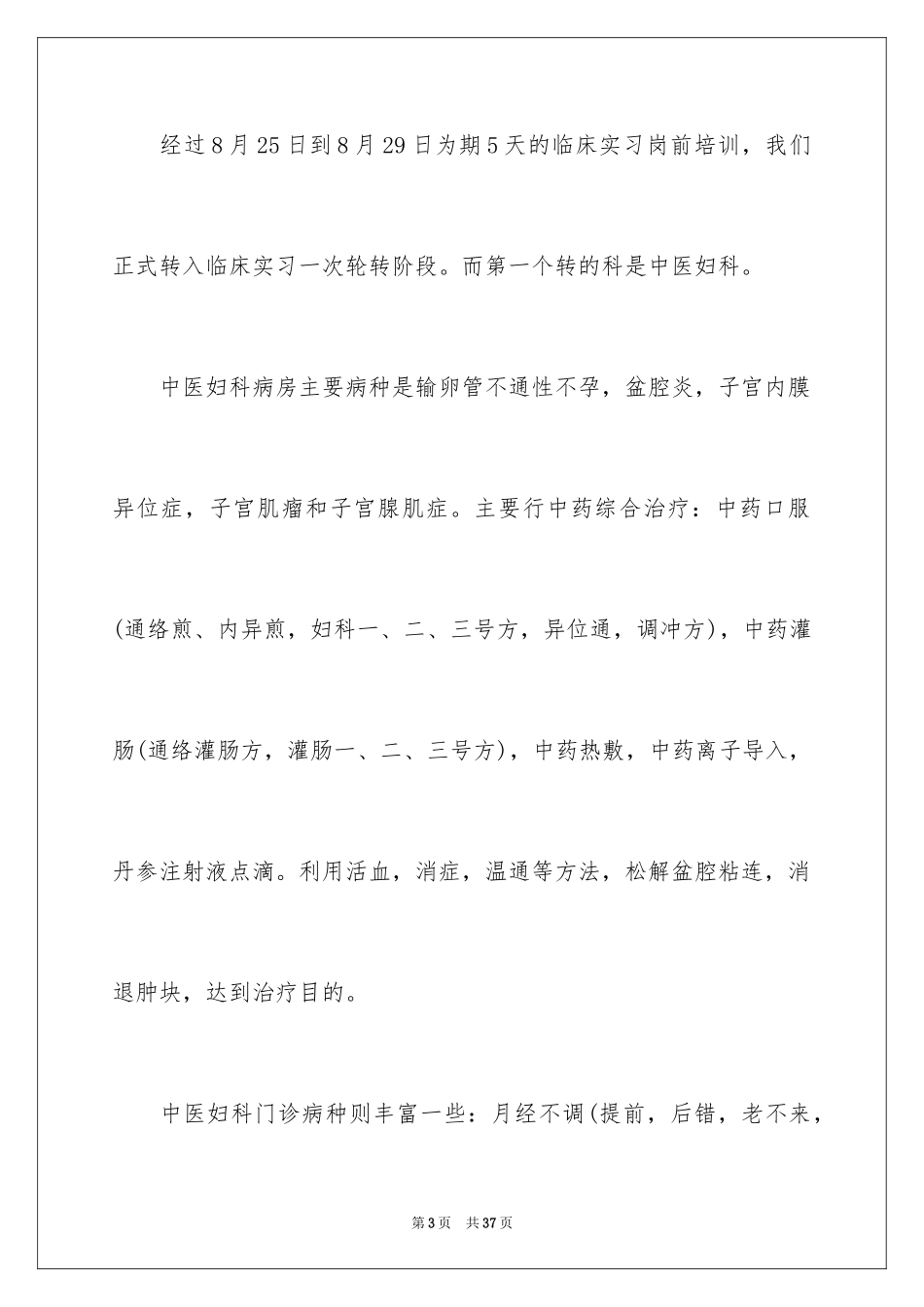 经过8月25日到8月29日为期5天的临床实习岗前培训，我们正式转入临床实习一次轮转阶段。而第一个转的科是中医妇科。

中医妇科病房主要病种是输卵管不通性不孕，盆腔炎，子宫内膜异位症，子宫肌瘤和子宫腺肌症。主要行中药综合治疗：中药口服(通络煎、内异煎，妇科一、二、三号方，异位通，调冲方)，中药灌肠(通络灌肠方，灌肠一、二、三号方)，中药热敷，中药离子导入，丹参注射液点滴。利用活血，消症，温通等方法，松解盆腔粘连，消退肿块，达到治疗目的。

中医妇科门诊病种则丰富一些：月经不调(提前，后错，老不来，

第3页 共37页